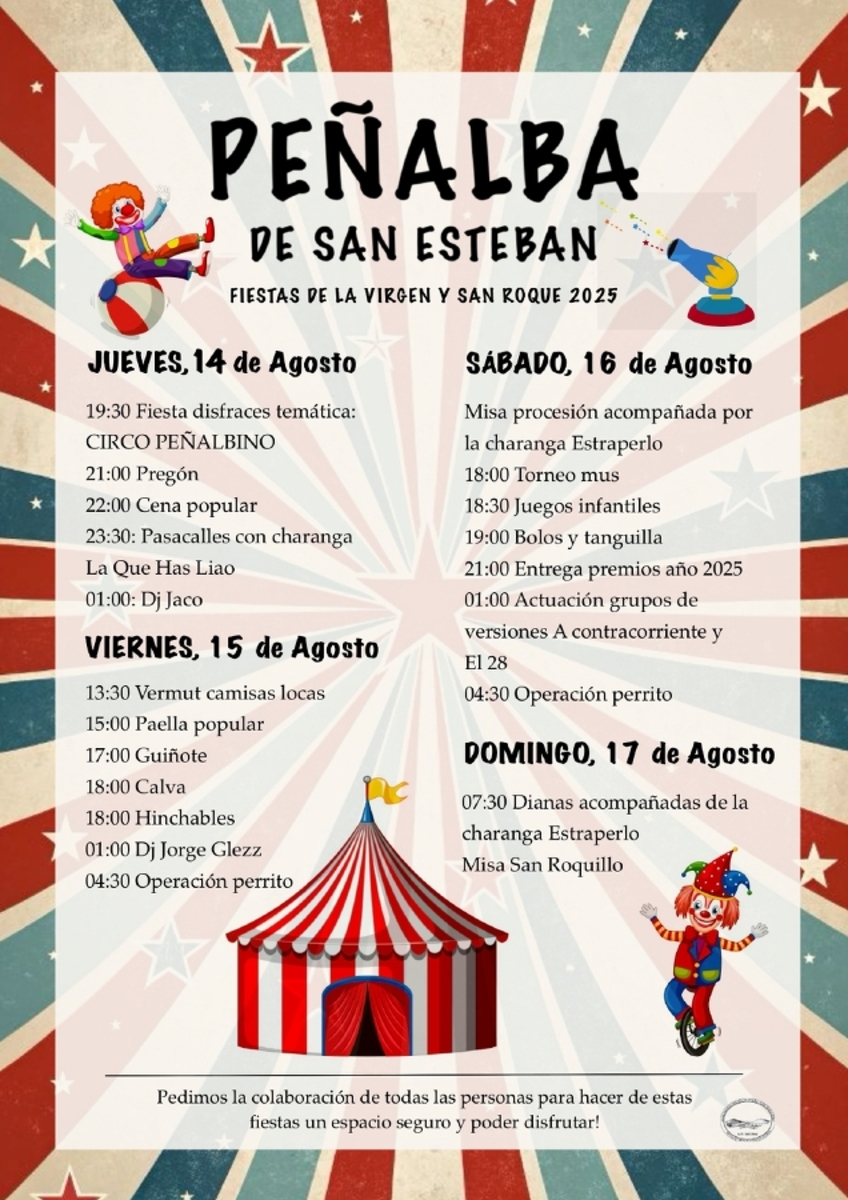 PEÑALBA

DE SAN ESTEBAN

FIESTAS DE LA VIRGEN Y SAN ROQUE 2025

JUEVES,14 de Agosto

19:30 Fiesta disfraces temática: CIRCO PEÑALBINO
21:00 Pregón
22:00 Cena popular
23:30: Pasacalles con charanga La Que Has Liao
01:00: Dj Jaco

VIERNES, 15 de Agosto

13:30 Vermut camisas locas
15:00 Paella popular
17:00 Guiñote
18:00 Calva
18:00 Hinchables
01:00 Dj Jorge Glezz
04:30 Operación perrito

SÁBADO, 16 de Agosto

Misa procesión acompañada por la charanga Estraperlo
18:00 Torneo mus
18:30 Juegos infantiles
19:00 Bolos y tanguilla
21:00 Entrega premios año 2025
01:00 Actuación grupos de versiones A contracorriente y El 28
04:30 Operación perrito

DOMINGO, 17 de Agosto

07:30 Dianas acompañadas de la charanga Estraperlo
Misa San Roquillo

Pedimos la colaboración de todas las personas para hacer de estas fiestas un espacio seguro y poder disfrutar!